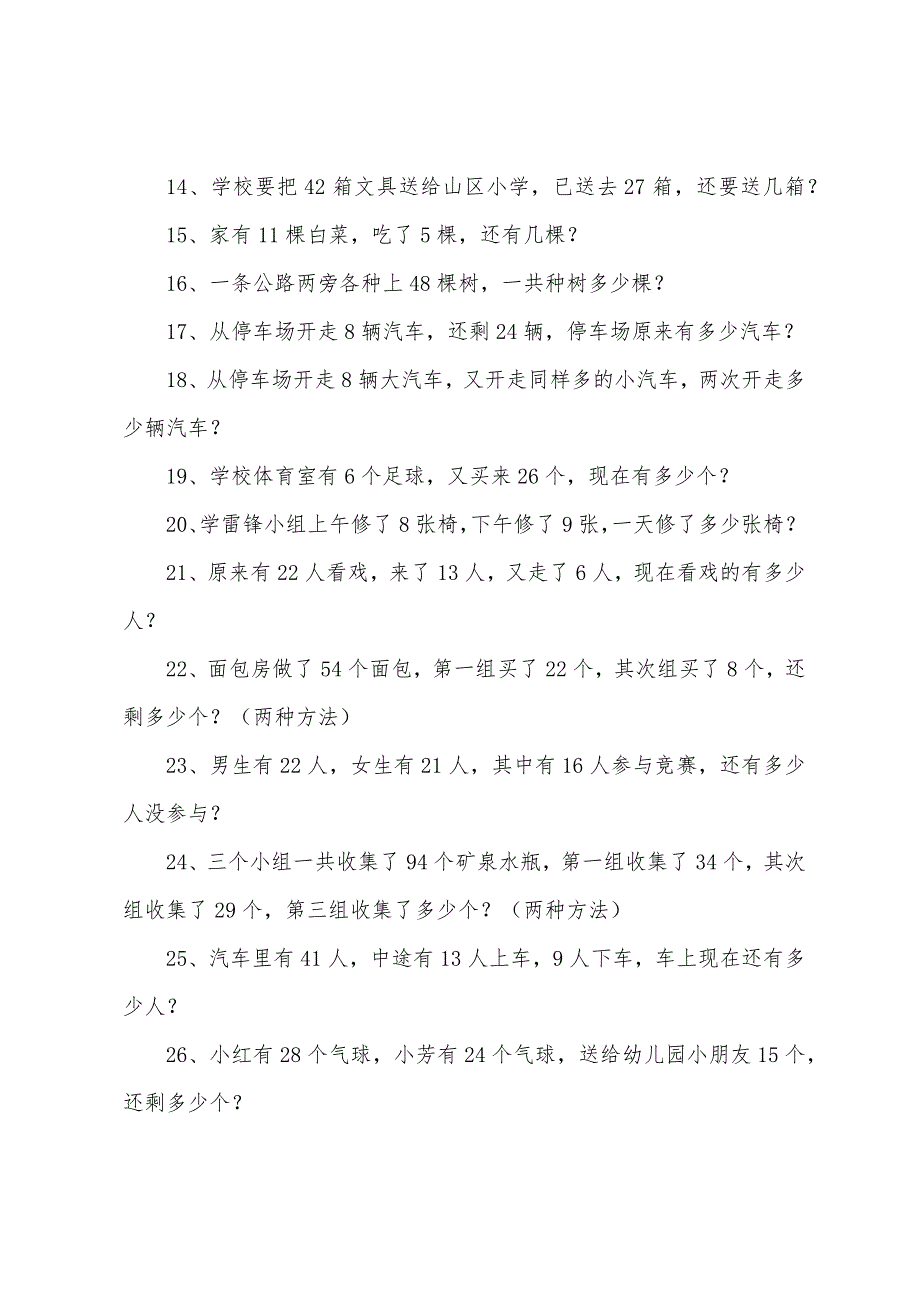 14、学校要把 42 箱文具送给山区小学，已送去 27 箱，还要送几箱？

15、家有 11 棵白菜，吃了 5 棵，还有几棵？

16、一条公路两旁各种上 48 棵树，一共种树多少棵？

17、从停车场开走 8 辆汽车，还剩 24 辆，停车场原来有多少汽车？

18、从停车场开走 8 辆大汽车，又开走同样多的小汽车，两次开走多少辆汽车？

19、学校体育室有 6 个足球，又买来 26 个，现在有多少个？

20、学雷锋小组上午修了 8 张椅，下午修了 9 张，一天修了多少张椅？

21、原来有 22 人看戏，来了 13 人，又走了 6 人，现在看戏的有多少人？

22、面包房做了 54 个面包，第一组买了 22 个，其次组买了 8 个，还剩多少个？（两种方法）

23、男生有 22 人，女生有 21 人，其中有 16 人参与竞赛，还有多少人没参与？

24、三个小组一共收集了 94 个矿泉水瓶，第一组收集了 34 个，其次组收集了 29 个，第三组收集了多少个？（两种方法）

25、汽车里有 41 人，中途有 13 人上车，9 人下车，车上现在还有多少人？

26、小红有 28 个气球，小芳有 24 个气球，送给幼儿园小朋友 15 个，还剩多少个？